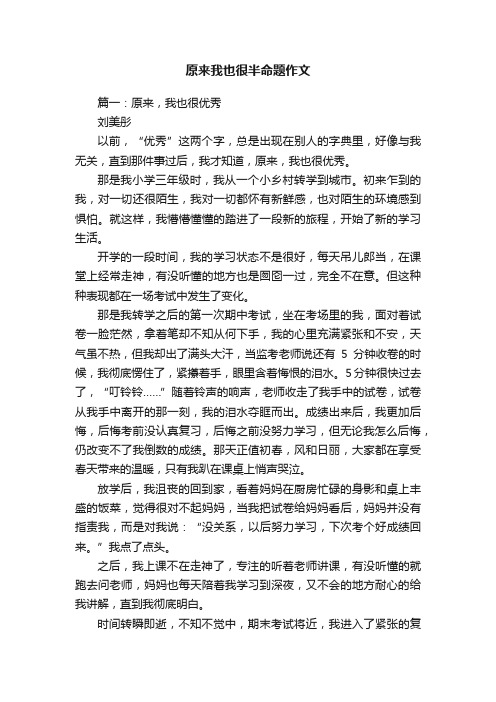 原来我也很半命题作文

篇一：原来，我也很优秀

刘美彤

以前，“优秀”这两个字，总是出现在别人的字典里，好像与我无关，直到那件事过后，我才知道，原来，我也很优秀。

那是我小学三年级时，我从一个小乡村转学到城市。初来乍到的我，对一切还很陌生，我对一切都怀有新鲜感，也对陌生的环境感到惧怕。就这样，我懵懵懂懂的踏进了一段新的旅程，开始了新的学习生活。

开学的一段时间，我的学习状态不是很好，每天吊儿郎当，在课堂上经常走神，有没听懂的地方也是囫囵一过，完全不在意。但这种种表现都在一场考试中发生了变化。

那是我转学之后的第一次期中考试，坐在考场里的我，面对着试卷一脸茫然，拿着笔却不知从何下手，我的心里充满紧张和不安，天气虽不热，但我却出了满头大汗，当监考老师说还有 5 分钟收卷的时候，我彻底愣住了，紧攥着手，眼里含着悔恨的泪水。5分钟很快过去了，“叮铃铃……”随着铃声的响声，老师收走了我手中的试卷，试卷从我手中离开的那一刻，我的泪水夺眶而出。成绩出来后，我更加后悔，后悔考前没认真复习，后悔之前没努力学习，但无论我怎么后悔，仍改变不了我倒数的成绩。那天正值初春，风和日丽，大家都在享受春天带来的温暖，只有我趴在课桌上悄声哭泣。

放学后，我沮丧的回到家，看着妈妈在厨房忙碌的身影和桌上丰盛的饭菜，觉得很对不起妈妈，当我把试卷给妈妈看后，妈妈并没有指责我，而是对我说：“没关系，以后努力学习，下次考个好成绩回来。”我点了点头。

之后，我上课不在走神了，专注的听着老师讲课，有没听懂的就跑去问老师，妈妈也每天陪着我学习到深夜，又不会的地方耐心的给我讲解，直到我彻底明白。

时间转瞬即逝，不知不觉中，期末考试将近，我进入了紧张的复